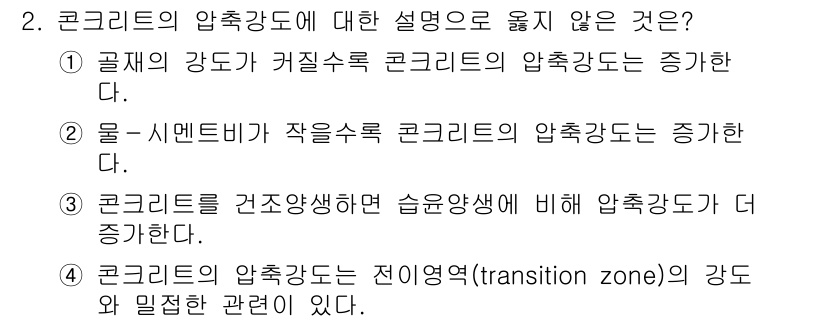 2. 콘크리트의 압축강도에 대한 설명으로 옳지 않은 것은?

① 골재의 강도가 커질수록 콘크리트의 압축강도는 증가한다.

② 물-시멘트비가 작을수록 콘크리트의 압축강도는 증가한다.

③ 콘크리트를 건조양생하면 습윤양생에 비해 압축강도가 더 증가한다.

④ 콘크리트의 압축강도는 전이영역(transition zone)의 강도와 밀접한 관련이 있다.